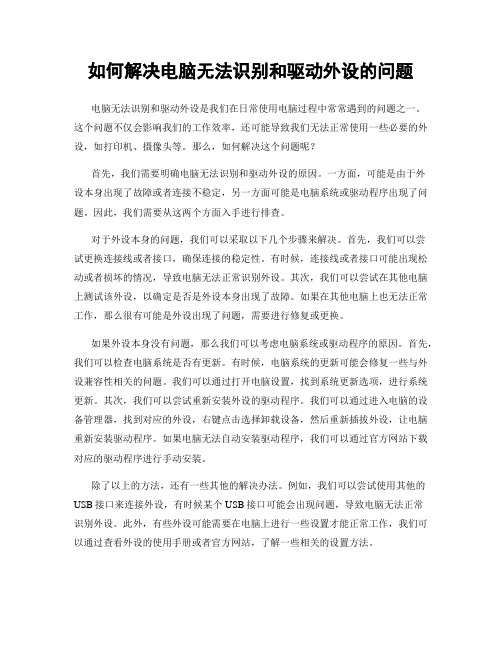 如何解决电脑无法识别和驱动外设的问题

电脑无法识别和驱动外设是我们在日常使用电脑过程中常常遇到的问题之一。这个问题不仅会影响我们的工作效率，还可能导致我们无法正常使用一些必要的外设，如打印机、摄像头等。那么，如何解决这个问题呢？

首先，我们需要明确电脑无法识别和驱动外设的原因。一方面，可能是由于外设本身出现了故障或者连接不稳定，另一方面可能是电脑系统或驱动程序出现了问题。因此，我们需要从这两个方面入手进行排查。

对于外设本身的问题，我们可以采取以下几个步骤来解决。首先，我们可以尝试更换连接线或者接口，确保连接的稳定性。有时候，连接线或者接口可能出现松动或者损坏的情况，导致电脑无法正常识别外设。其次，我们可以尝试在其他电脑上测试该外设，以确定是否是外设本身出现了故障。如果在其他电脑上也无法正常工作，那么很有可能是外设出现了问题，需要进行修复或更换。

如果外设本身没有问题，那么我们可以考虑电脑系统或驱动程序的原因。首先，我们可以检查电脑系统是否有更新。有时候，电脑系统的更新可能会修复一些与外设兼容性相关的问题。我们可以通过打开电脑设置，找到系统更新选项，进行系统更新。其次，我们可以尝试重新安装外设的驱动程序。我们可以通过进入电脑的设备管理器，找到对应的外设，右键点击选择卸载设备，然后重新插拔外设，让电脑重新安装驱动程序。如果电脑无法自动安装驱动程序，我们可以通过官方网站下载对应的驱动程序进行手动安装。

除了以上的方法，还有一些其他的解决办法。例如，我们可以尝试使用其他的USB接口来连接外设，有时候某个USB接口可能会出现问题，导致电脑无法正常识别外设。此外，有些外设可能需要在电脑上进行一些设置才能正常工作，我们可以通过查看外设的使用手册或者官方网站，了解一些相关的设置方法。